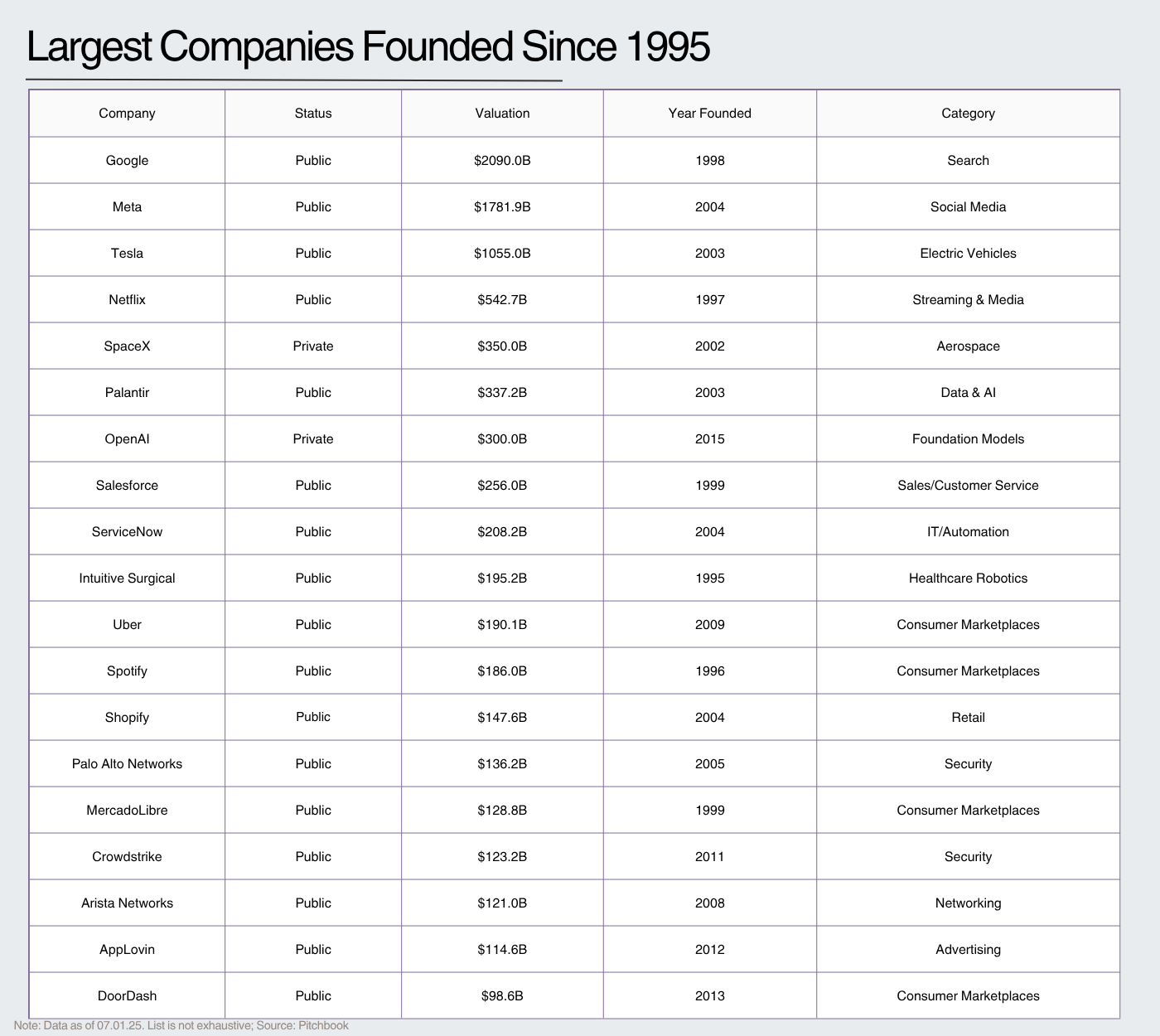 Largest Companies Founded Since 1995

| Company | Status | Valuation | Year Founded | Category |
|---|---|---|---|---|
| Google | Public | \$2090.0B | 1998 | Search |
| Meta | Public | \$1781.9B | 2004 | Social Media |
| Tesla | Public | \$1055.0B | 2003 | Electric Vehicles |
| Netflix | Public | \$542.7B | 1997 | Streaming & Media |
| SpaceX | Private | \$350.0B | 2002 | Aerospace |
| Palantir | Public | \$337.2B | 2003 | Data & AI |
| OpenAI | Private | \$300.0B | 2015 | Foundation Models |
| Salesforce | Public | \$256.0B | 1999 | Sales/Customer Service |
| ServiceNow | Public | \$208.2B | 2004 | IT/Automation |
| Intuitive Surgical | Public | \$195.2B | 1995 | Healthcare Robotics |
| Uber | Public | \$190.1B | 2009 | Consumer Marketplaces |
| Spotify | Public | \$186.0B | 1996 | Consumer Marketplaces |
| Shopify | Public | \$147.6B | 2004 | Retail |
| Palo Alto Networks | Public | \$136.2B | 2005 | Security |
| MercadoLibre | Public | \$128.8B | 1999 | Consumer Marketplaces |
| Crowdstrike | Public | \$123.2B | 2011 | Security |
| Arista Networks | Public | \$121.0B | 2008 | Networking |
| AppLovin | Public | \$114.6B | 2012 | Advertising |
| DoorDash | Public | \$98.6B | 2013 | Consumer Marketplaces |

Note: Data as of 07.01.25. List is not exhaustive; Source: Pitchbook